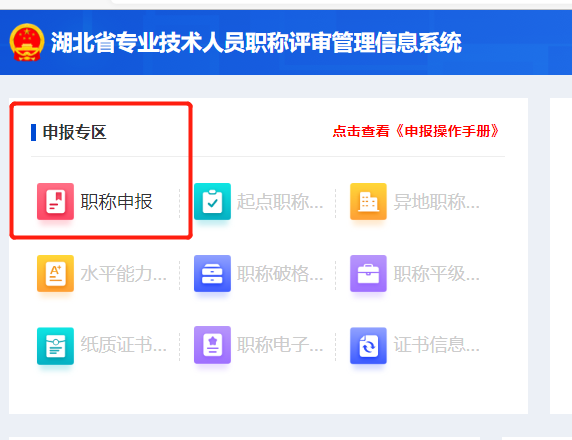 湖北省专业技术人员职称评审管理信息系统

申报专区

点击查看《申报操作手册》

职称申报

起点职称...

异地职称...

水平能力...

职称破格...

职称平级...

纸质证书...

职称电子...

证书信息...